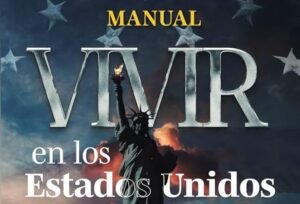 MANUAL
VIVIR
en los
Estados Unidos